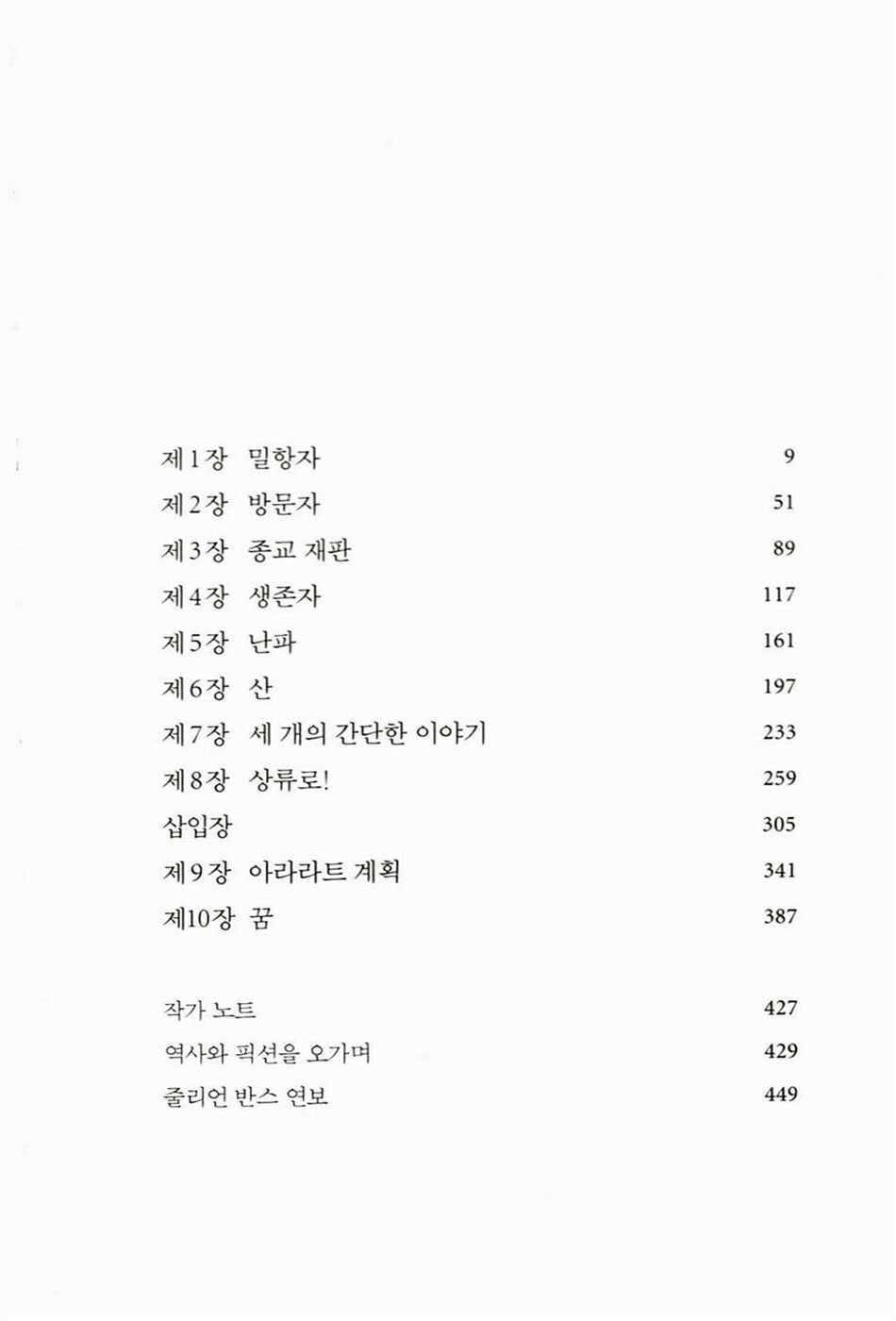 제1장 밀항자 9
제2장 방문자 51
제3장 종교 재판 89
제4장 생존자 117
제5장 난파 161
제6장 산 197
제7장 세 개의 간단한 이야기 233
제8장 상류로! 259
삽입장 305
제9장 아라라트 계획 341
제10장 꿈 387

작가 노트 427
역사와 픽션을 오가며 429
줄리언 반스 연보 449